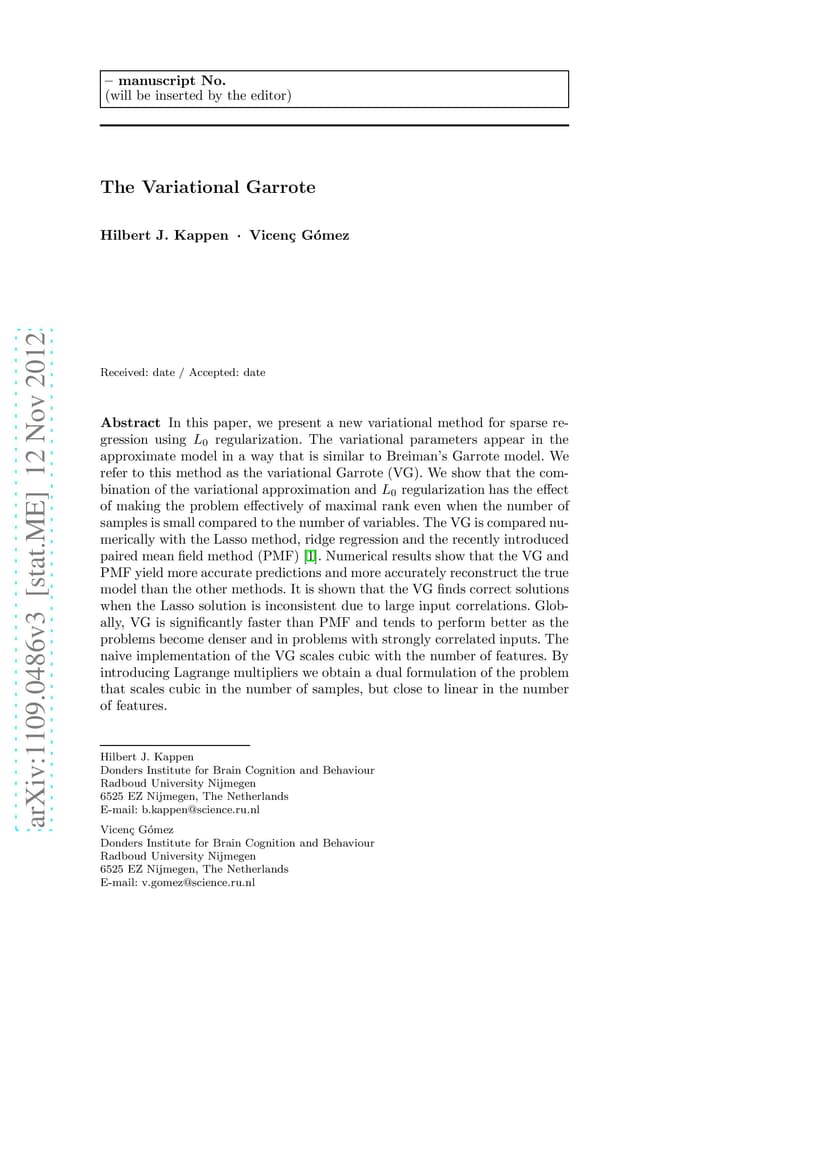 – manuscript No.
(will be inserted by the editor)

The Variational Garrote

Hilbert J. Kappen · Vicenç Gómez

arXiv:1109.0486v3 [stat.ME] 12 Nov 2012

Received: date / Accepted: date

Abstract In this paper, we present a new variational method for sparse regression using $L_0$ regularization. The variational parameters appear in the approximate model in a way that is similar to Breiman's Garrote model. We refer to this method as the variational Garrote (VG). We show that the combination of the variational approximation and $L_0$ regularization has the effect of making the problem effectively of maximal rank even when the number of samples is small compared to the number of variables. The VG is compared numerically with the Lasso method, ridge regression and the recently introduced paired mean field method (PMF) [1]. Numerical results show that the VG and PMF yield more accurate predictions and more accurately reconstruct the true model than the other methods. It is shown that the VG finds correct solutions when the Lasso solution is inconsistent due to large input correlations. Globally, VG is significantly faster than PMF and tends to perform better as the problems become denser and in problems with strongly correlated inputs. The naive implementation of the VG scales cubic with the number of features. By introducing Lagrange multipliers we obtain a dual formulation of the problem that scales cubic in the number of samples, but close to linear in the number of features.

Hilbert J. Kappen
Donders Institute for Brain Cognition and Behaviour
Radboud University Nijmegen
6525 EZ Nijmegen, The Netherlands
E-mail: b.kappen@science.ru.nl

Vicenç Gómez
Donders Institute for Brain Cognition and Behaviour
Radboud University Nijmegen
6525 EZ Nijmegen, The Netherlands
E-mail: v.gomez@science.ru.nl